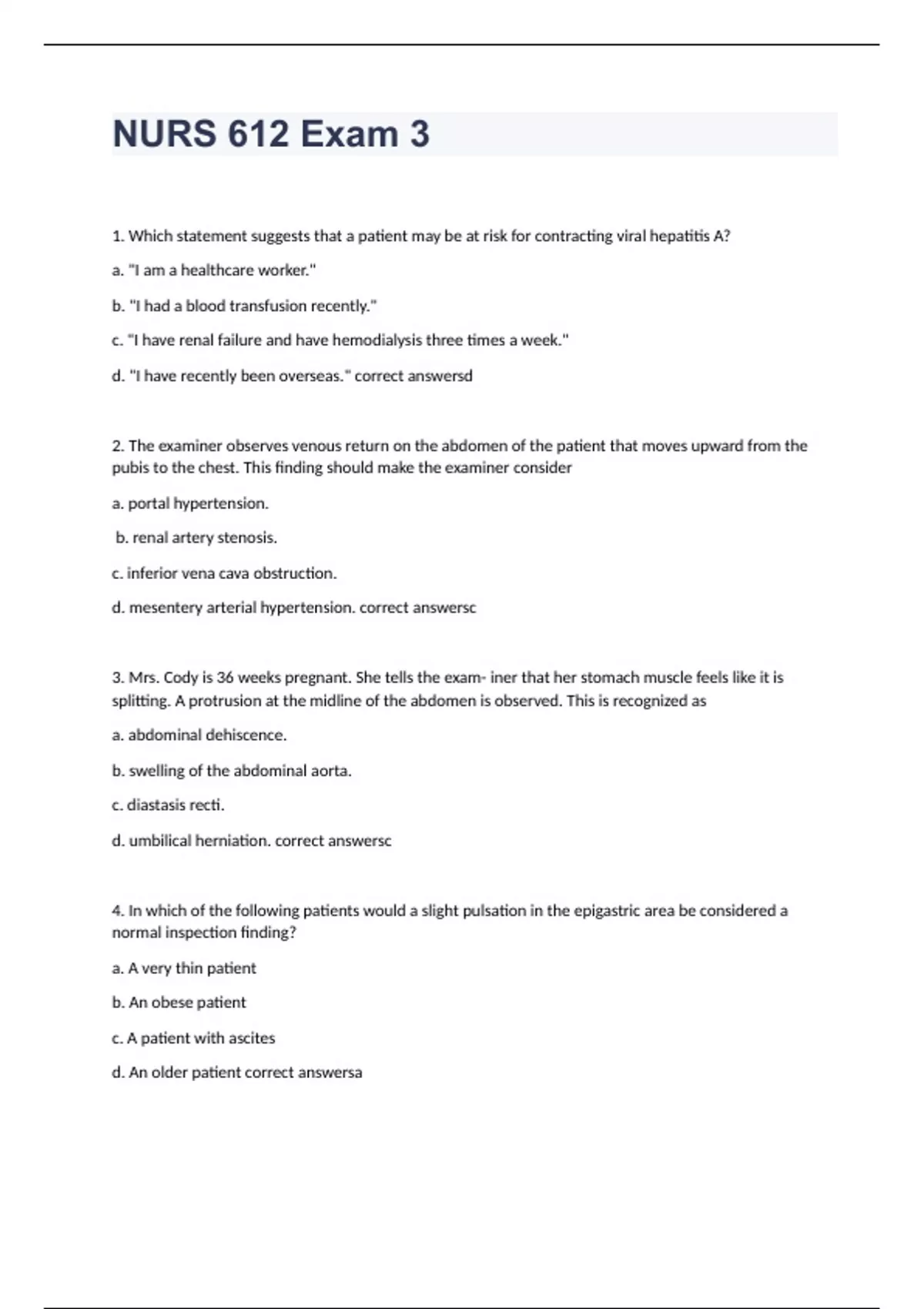 NURS 612 Exam 3

1. Which statement suggests that a patient may be at risk for contracting viral hepatitis A?

a. "I am a healthcare worker."

b. "I had a blood transfusion recently."

c. "I have renal failure and have hemodialysis three times a week."

d. "I have recently been overseas." correct answersd

2. The examiner observes venous return on the abdomen of the patient that moves upward from the pubis to the chest. This finding should make the examiner consider

a. portal hypertension.

b. renal artery stenosis.

c. inferior vena cava obstruction.

d. mesentery arterial hypertension. correct answersc

3. Mrs. Cody is 36 weeks pregnant. She tells the exam- iner that her stomach muscle feels like it is splitting. A protrusion at the midline of the abdomen is observed. This is recognized as

a. abdominal dehiscence.

b. swelling of the abdominal aorta.

c. diastasis recti.

d. umbilical herniation. correct answersc

4. In which of the following patients would a slight pulsation in the epigastric area be considered a normal inspection finding?

a. A very thin patient

b. An obese patient

c. A patient with ascites

d. An older patient correct answersa